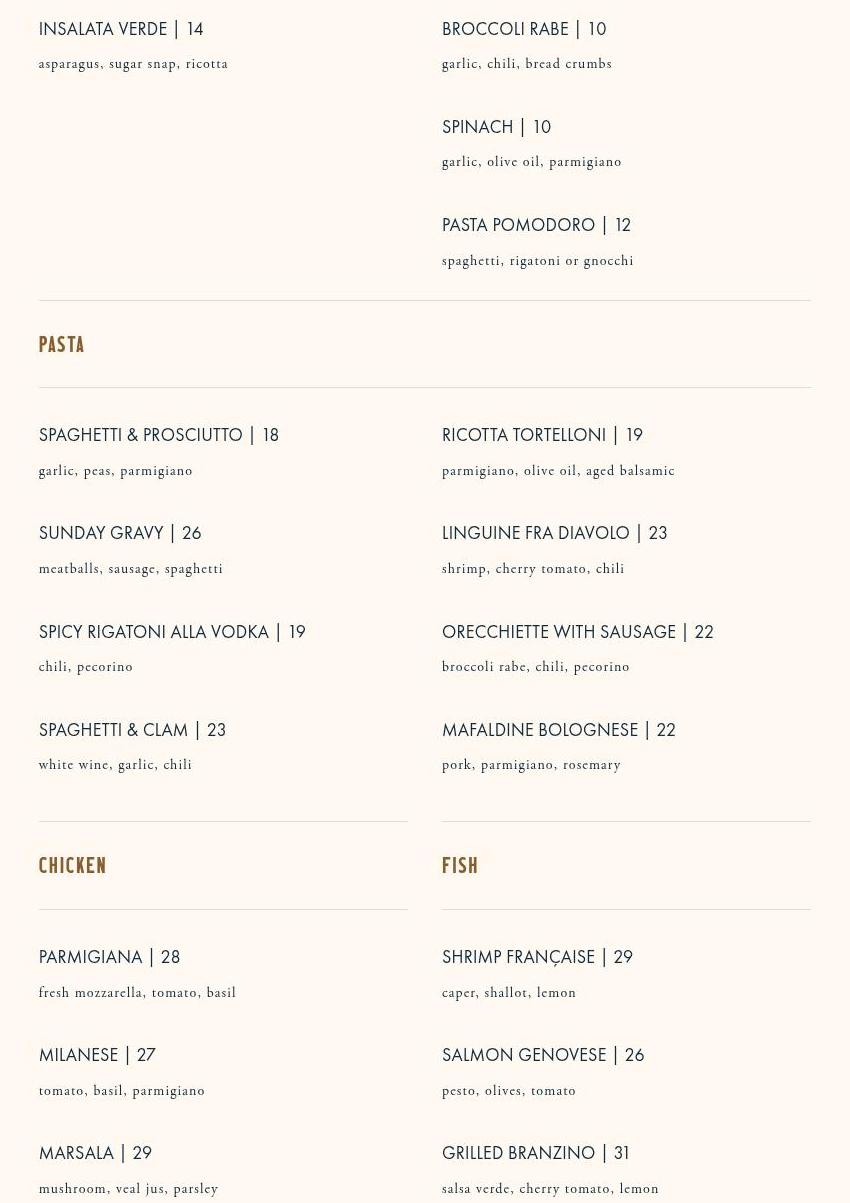 INSALATA VERDE | 14
asparagus, sugar snap, ricotta

BROCCOLI RABE | 10
garlic, chili, bread crumbs

SPINACH | 10
garlic, olive oil, parmigiano

PASTA POMODORO | 12
spaghetti, rigatoni or gnocchi

PASTA

SPAGHETTI & PROSCIUTTO | 18
garlic, peas, parmigiano

SUNDAY GRAVY | 26
meatballs, sausage, spaghetti

SPICY RIGATONI ALLA VODKA | 19
chili, pecorino

SPAGHETTI & CLAM | 23
white wine, garlic, chili

RICOTTA TORTELLONI | 19
parmigiano, olive oil, aged balsamic

LINGUINE FRA DIAVOLO | 23
shrimp, cherry tomato, chili

ORECCHIETTE WITH SAUSAGE | 22
broccoli rabe, chili, pecorino

MAFALDINE BOLOGNESE | 22
pork, parmigiano, rosemary

CHICKEN

PARMIGIANA | 28
fresh mozzarella, tomato, basil

MILANESE | 27
tomato, basil, parmigiano

MARSALA | 29
mushroom, veal jus, parsley

FISH

SHRIMP FRANÇAISE | 29
caper, shallot, lemon

SALMON GENOVESE | 26
pesto, olives, tomato

GRILLED BRANZINO | 31
salsa verde, cherry tomato, lemon